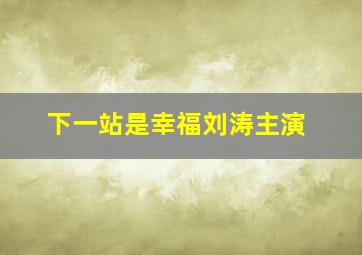 下一站是幸福刘涛主演